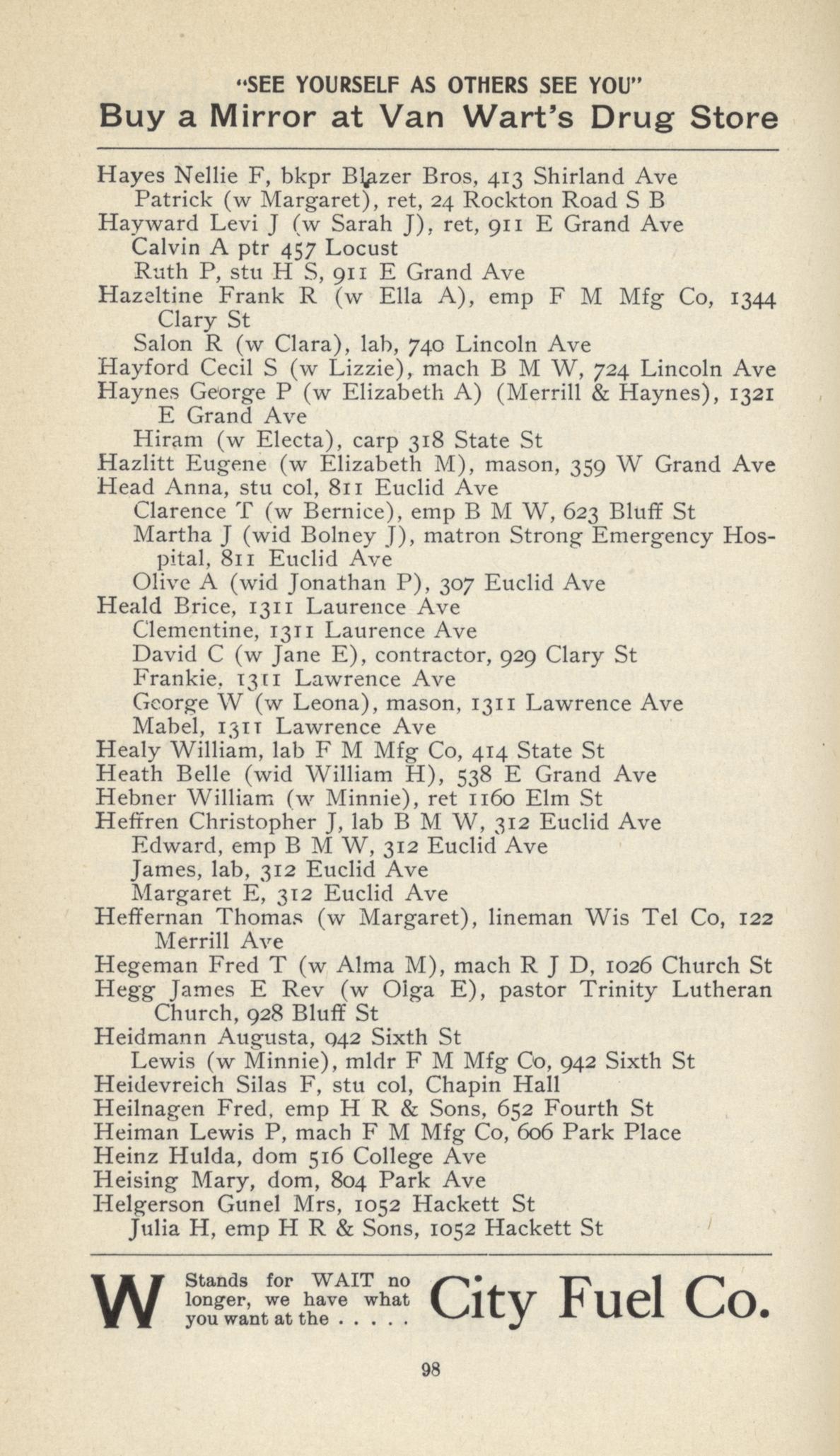 "SEE YOURSELF AS OTHERS SEE YOU"
Buy a Mirror at Van Wart's Drug Store

Hayes Nellie F, bkpr Blazer Bros, 413 Shirland Ave
Patrick (w Margaret), ret, 24 Rockton Road S B
Hayward Levi J (w Sarah J), ret, 911 E Grand Ave
Calvin A ptr 457 Locust
Ruth P, stu H S, 911 E Grand Ave
Hazeltine Frank R (w Ella A), emp F M Mfg Co, 1344 Clary St
Salon R (w Clara), lab, 740 Lincoln Ave
Hayford Cecil S (w Lizzie), mach B M W, 724 Lincoln Ave
Haynes George P (w Elizabeth A) (Merrill & Haynes), 1321 E Grand Ave
Hiram (w Electa), carp 318 State St
Hazlitt Eugene (w Elizabeth M), mason, 359 W Grand Ave
Head Anna, stu col, 811 Euclid Ave
Clarence T (w Bernice), emp B M W, 623 Bluff St
Martha J (wid Bolney J), matron Strong Emergency Hospital, 811 Euclid Ave
Olive A (wid Jonathan P), 307 Euclid Ave
Heald Brice, 1311 Laurence Ave
Clementine, 1311 Laurence Ave
David C (w Jane E), contractor, 929 Clary St
Frankie, 1311 Lawrence Ave
George W (w Leona), mason, 1311 Lawrence Ave
Mabel, 1311 Lawrence Ave
Healy William, lab F M Mfg Co, 414 State St
Heath Belle (wid William H), 538 E Grand Ave
Hebner William (w Minnie), ret 1160 Elm St
Heffren Christopher J, lab B M W, 312 Euclid Ave
Edward, emp B M W, 312 Euclid Ave
James, lab, 312 Euclid Ave
Margaret E, 312 Euclid Ave
Heffernan Thomas (w Margaret), lineman Wis Tel Co, 122 Merrill Ave
Hegeman Fred T (w Alma M), mach R J D, 1026 Church St
Hegg James E Rev (w Olga E), pastor Trinity Lutheran Church, 928 Bluff St
Heidmann Augusta, 942 Sixth St
Lewis (w Minnie), mldr F M Mfg Co, 942 Sixth St
Heidevreich Silas F, stu col, Chapin Hall
Heilnagen Fred, emp H R & Sons, 652 Fourth St
Heiman Lewis P, mach F M Mfg Co, 606 Park Place
Heinz Hulda, dom 516 College Ave
Heising Mary, dom, 804 Park Ave
Helgerson Gunel Mrs, 1052 Hackett St
Julia H, emp H R & Sons, 1052 Hackett St

W Stands for WAIT no longer, we have what you want at the . . . . . City Fuel Co.

98